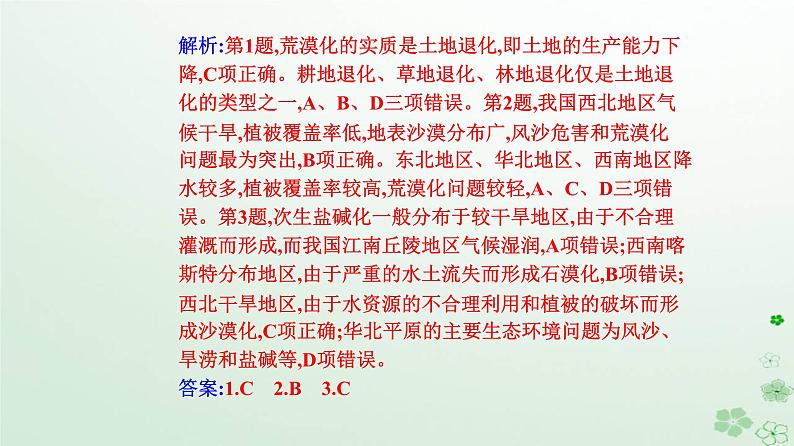 解析:第1题,荒漠化的实质是土地退化,即土地的生产能力下降,C项正确。耕地退化、草地退化、林地退化仅是土地退化的类型之一,A、B、D三项错误。第2题,我国西北地区气候干旱,植被覆盖率低,地表沙漠分布广,风沙危害和荒漠化问题最为突出,B项正确。东北地区、华北地区、西南地区降水较多,植被覆盖率较高,荒漠化问题较轻,A、C、D三项错误。第3题,次生盐碱化一般分布于较干旱地区,由于不合理灌溉而形成,而我国江南丘陵地区气候湿润,A项错误;西南喀斯特分布地区,由于严重的水土流失而形成石漠化,B项错误;西北干旱地区,由于水资源的不合理利用和植被的破坏而形成沙漠化,C项正确;华北平原的主要生态环境问题为风沙、旱涝和盐碱等,D项错误。
答案:1.C 2.B 3.C